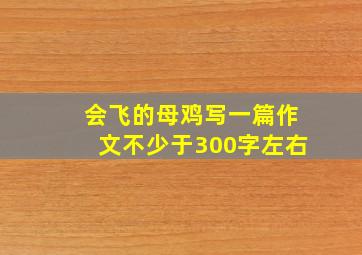 会飞的母鸡写一篇作文不少于300字左右